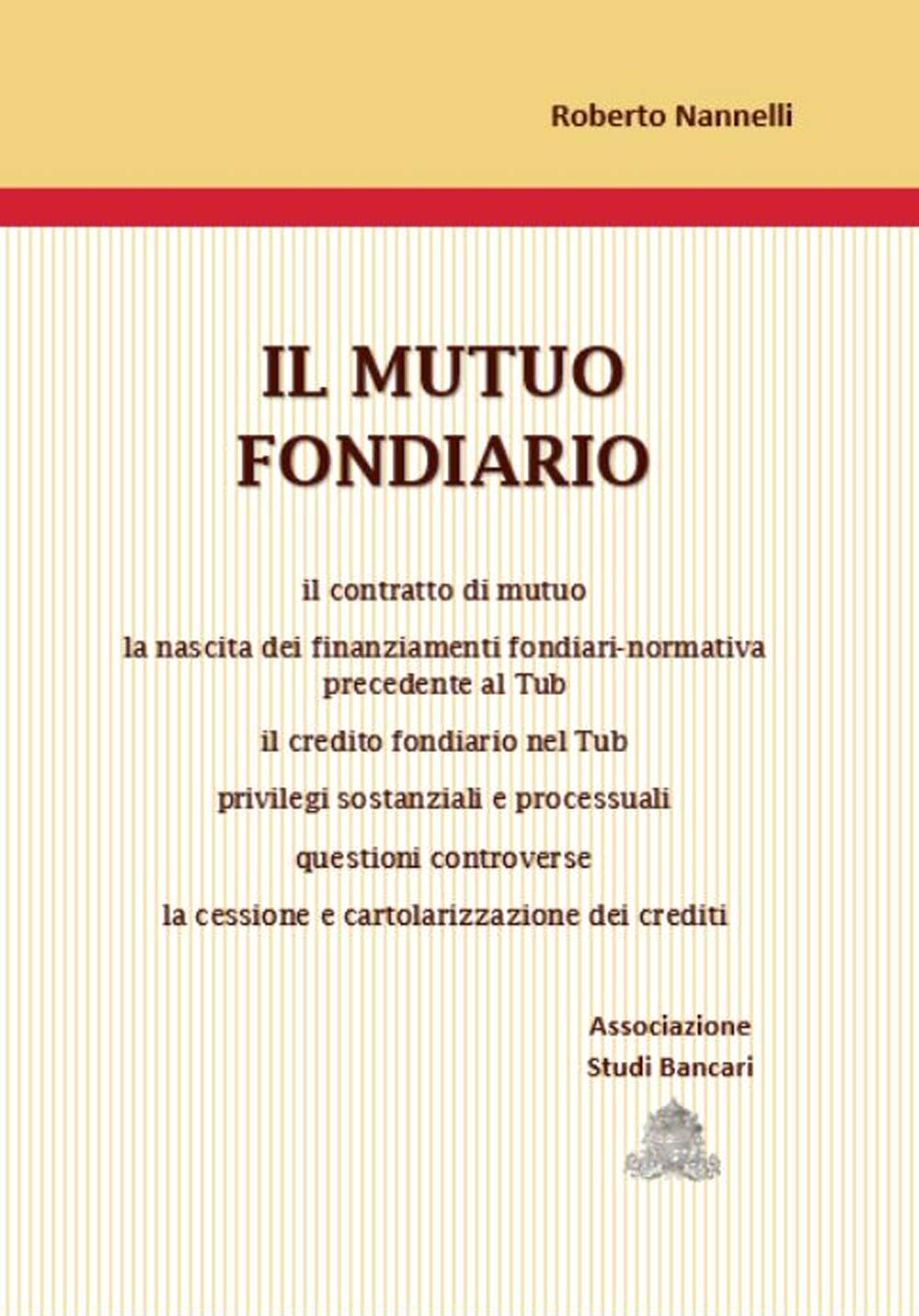 Roberto Nannelli

IL MUTUO FONDIARIO

il contratto di mutuo

la nascita dei finanziamenti fondiari-normativa precedente al Tub

il credito fondiario nel Tub

privilegi sostanziali e processuali

questioni controverse

la cessione e cartolarizzazione dei crediti

Associazione Studi Bancari